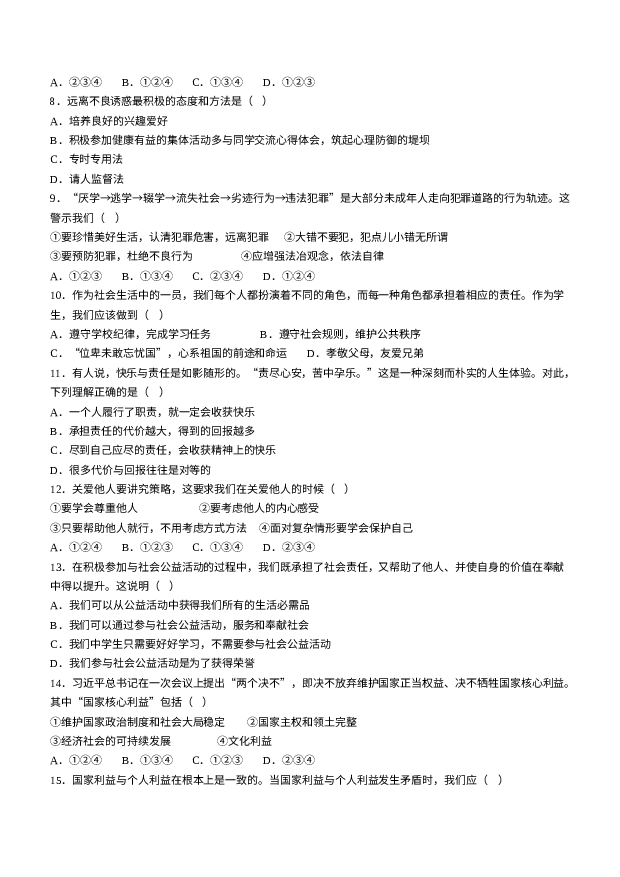 A．②③④　B．①②④　C．①③④　D．①②③
8．远离不良诱惑最积极的态度和方法是（　）
A．培养良好的兴趣爱好
B．积极参加健康有益的集体活动多与同学交流心得体会，筑起心理防御的堤坝
C．专时专用法
D．请人监督法
9．“厌学→逃学→辍学→流失社会→劣迹行为→违法犯罪”是大部分未成年人走向犯罪道路的行为轨迹。这警示我们（　）
①要珍惜美好生活，认清犯罪危害，远离犯罪　②大错不要犯，犯点儿小错无所谓
③要预防犯罪，杜绝不良行为　　④应增强法治观念，依法自律
A．①②③　B．①③④　C．②③④　D．①②④
10．作为社会生活中的一员，我们每个人都扮演着不同的角色，而每一种角色都承担着相应的责任。作为学生，我们应该做到（　）
A．遵守学校纪律，完成学习任务　　B．遵守社会规则，维护公共秩序
C．“位卑未敢忘忧国”，心系祖国的前途和命运　D．孝敬父母，友爱兄弟
11．有人说，快乐与责任是如影随形的。“责尽心安，苦中孕乐。”这是一种深刻而朴实的人生体验。对此，下列理解正确的是（　）
A．一个人履行了职责，就一定会收获快乐
B．承担责任的代价越大，得到的回报越多
C．尽到自己应尽的责任，会收获精神上的快乐
D．很多代价与回报往往是对等的
12．关爱他人要讲究策略，这要求我们在关爱他人的时候（　）
①要学会尊重他人　　②要考虑他人的内心感受
③只要帮助他人就行，不用考虑方式方法　④面对复杂情形要学会保护自己
A．①②④　B．①②③　C．①③④　D．②③④
13．在积极参与社会公益活动的过程中，我们既承担了社会责任，又帮助了他人、并使自身的价值在奉献中得以提升。这说明（　）
A．我们可以从公益活动中获得我们所有的生活必需品
B．我们可以通过参与社会公益活动，服务和奉献社会
C．我们中学生只需要好好学习，不需要参与社会公益活动
D．我们参与社会公益活动是为了获得荣誉
14．习近平总书记在一次会议上提出“两个决不”，即决不放弃维护国家正当权益、决不牺牲国家核心利益。其中“国家核心利益”包括（　）
①维护国家政治制度和社会大局稳定　②国家主权和领土完整
③经济社会的可持续发展　　④文化利益
A．①②④　B．①③④　C．①②③　D．②③④
15．国家利益与个人利益在根本上是一致的。当国家利益与个人利益发生矛盾时，我们应（　）